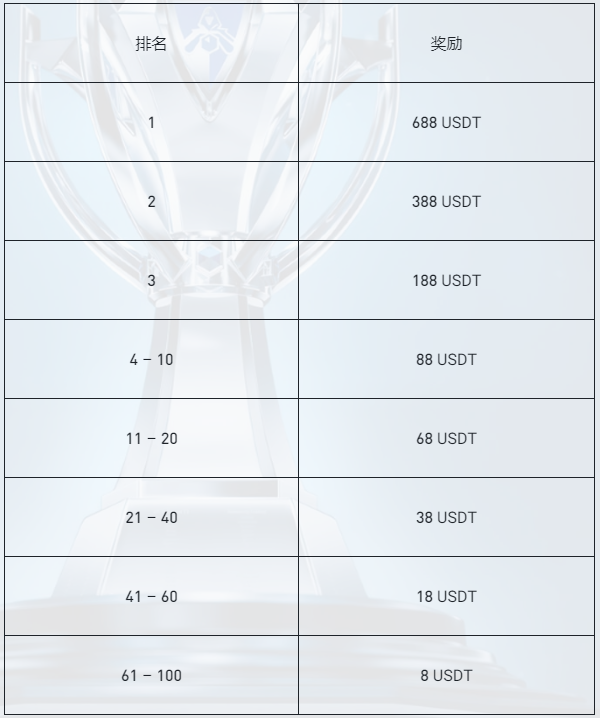 | 排名 | 奖励 |
|---|---|
| 1 | 688 USDT |
| 2 | 388 USDT |
| 3 | 188 USDT |
| 4 – 10 | 88 USDT |
| 11 – 20 | 68 USDT |
| 21 – 40 | 38 USDT |
| 41 – 60 | 18 USDT |
| 61 – 100 | 8 USDT |